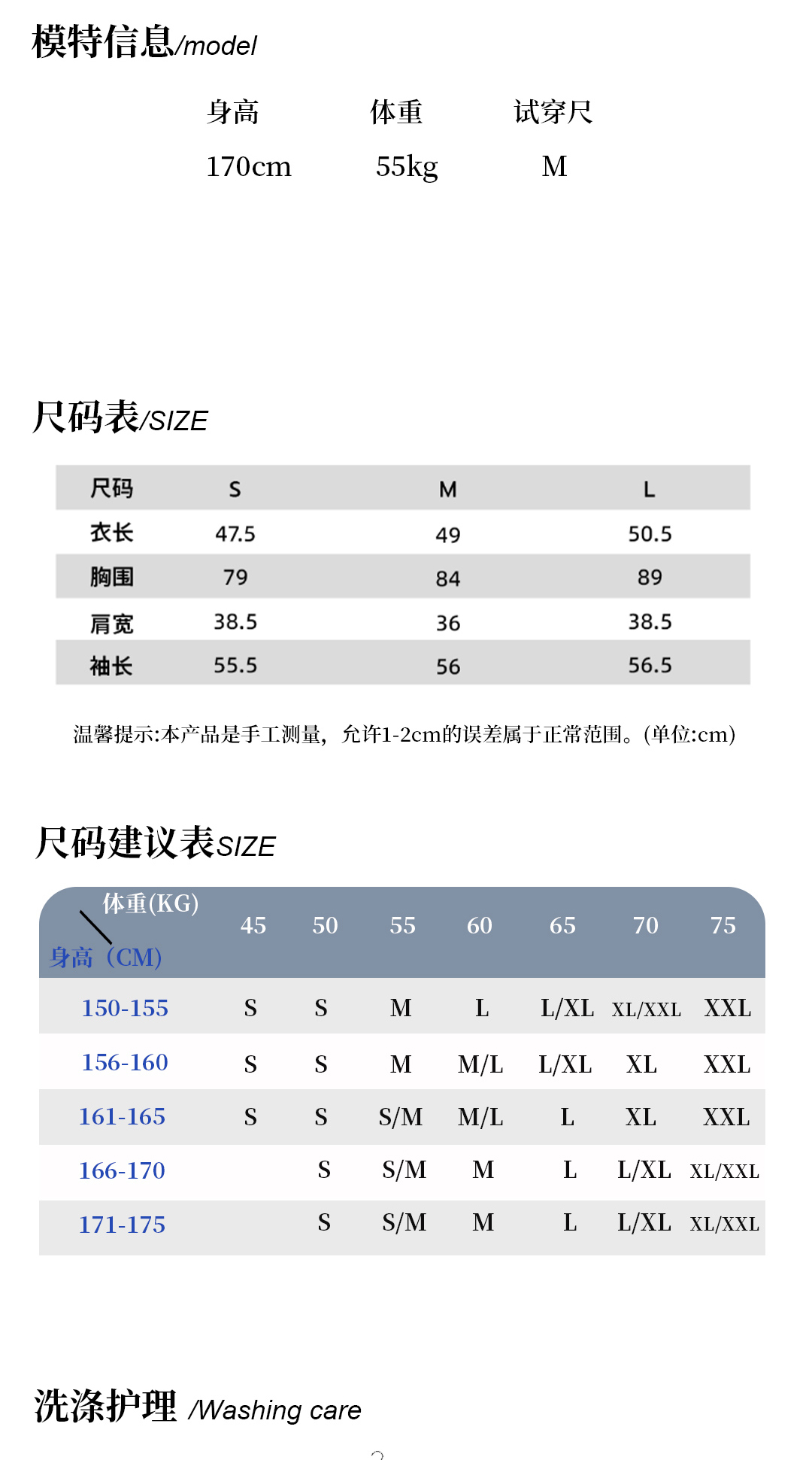 模特信息/model

| 身高 | 体重 | 试穿尺 |
|---|---|---|
| 170cm | 55kg | M |

尺码表/SIZE

| 尺码 | S | M | L |
|---|---|---|---|
| 衣长 | 47.5 | 49 | 50.5 |
| 胸围 | 79 | 84 | 89 |
| 肩宽 | 38.5 | 36 | 38.5 |
| 袖长 | 55.5 | 56 | 56.5 |

温馨提示:本产品是手工测量，允许1-2cm的误差属于正常范围。(单位:cm)

尺码建议表SIZE

| 体重(KG) 身高（CM) | 45 | 50 | 55 | 60 | 65 | 70 | 75 |
|---|---|---|---|---|---|---|---|
| 150-155 | S | S | M | L | L/XL | XL/XXL | XXL |
| 156-160 | S | S | M | M/L | L/XL | XL | XXL |
| 161-165 | S | S | S/M | M/L | L | XL | XXL |
| 166-170 | | S | S/M | M | L | L/XL | XL/XXL |
| 171-175 | | S | S/M | M | L | L/XL | XL/XXL |

洗涤护理 /Washing care